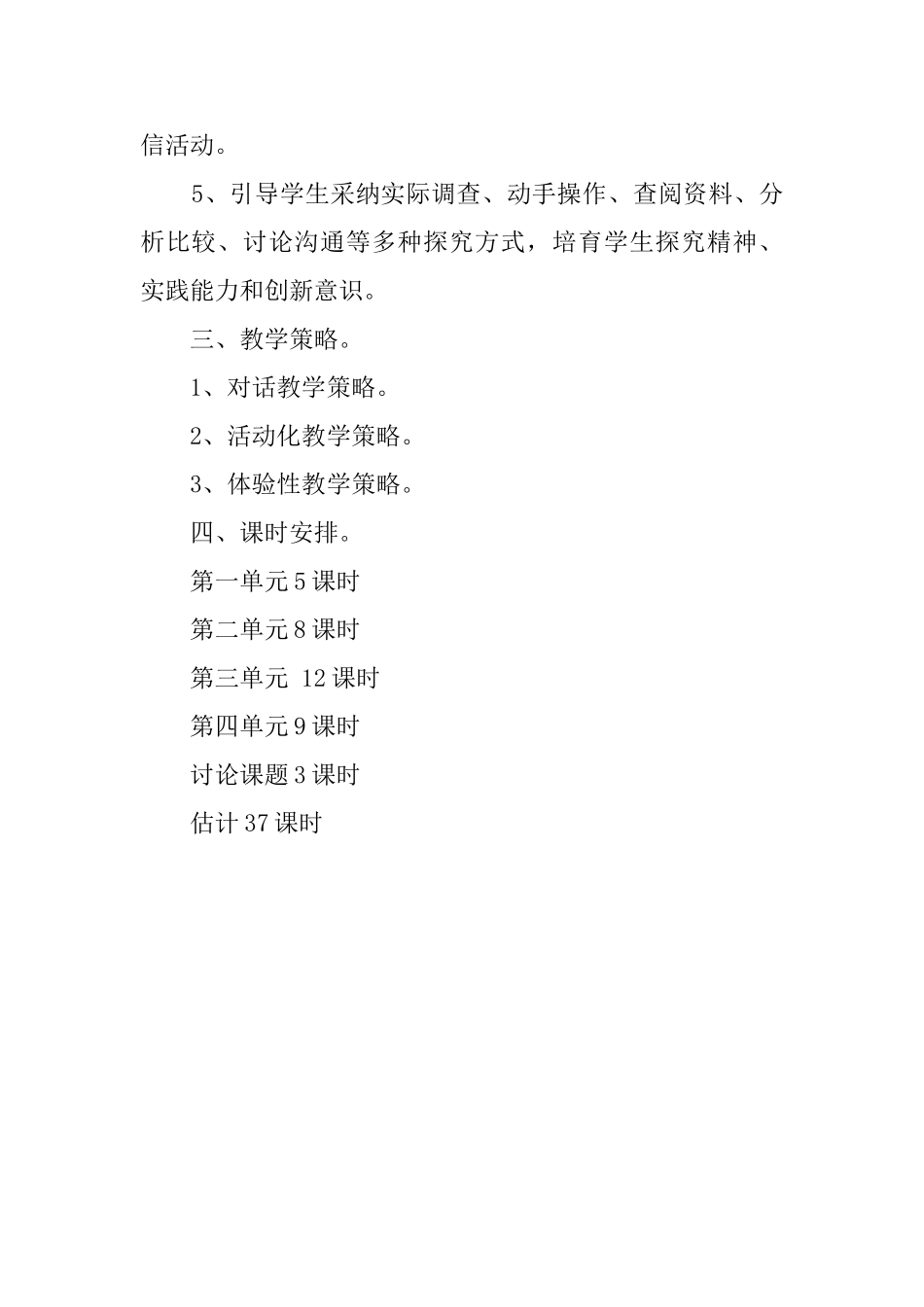 信活动。

5、引导学生采纳实际调查、动手操作、查阅资料、分析比较、讨论沟通等多种探究方式，培育学生探究精神、实践能力和创新意识。

三、教学策略。

1、对话教学策略。

2、活动化教学策略。

3、体验性教学策略。

四、课时安排。

第一单元 5 课时

第二单元 8 课时

第三单元 12 课时

第四单元 9 课时

讨论课题 3 课时

估计 37 课时